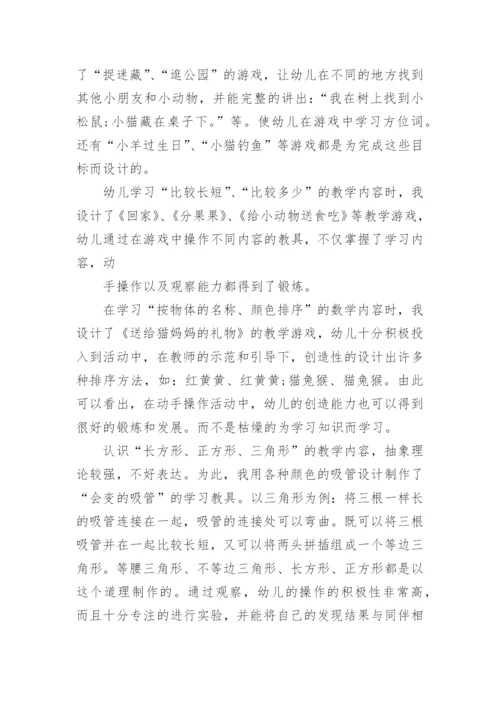 了“捉迷藏”、“逛公园”的游戏，让幼儿在不同的地方找到其他小朋友和小动物，并能完整的讲出：“我在树上找到小松鼠;小猫藏在桌子下。”等。使幼儿在游戏中学习方位词。还有“小羊过生日”、“小猫钓鱼”等游戏都是为完成这些目标而设计的。

幼儿学习“比较长短”、“比较多少”的教学内容时，我设计了《回家》、《分果果》、《给小动物送食吃》等教学游戏，幼儿通过在游戏中操作不同内容的教具，不仅掌握了学习内容，动

手操作以及观察能力都得到了锻炼。

在学习“按物体的名称、颜色排序”的数学内容时，我设计了《送给猫妈妈的礼物》的教学游戏，幼儿十分积极投入到活动中，在教师的示范和引导下，创造性的设计出许多种排序方法，如：红黄黄、红黄黄;猫兔猴、猫兔猴。由此可以看出，在动手操作活动中，幼儿的创造能力也可以得到很好的锻炼和发展。而不是枯燥的为学习知识而学习。

认识“长方形、正方形、三角形”的教学内容，抽象理论较强，不好表达。为此，我用各种颜色的吸管设计制作了“会变的吸管”的学习教具。以三角形为例：将三根一样长的吸管连接在一起，吸管的连接处可以弯曲。既可以将三根吸管并在一起比较长短，又可以将两头拼插组成一个等边三角形。等腰三角形、不等边三角形、长方形、正方形都是以这个道理制作的。通过观察，幼儿的操作的积极性非常高，而且十分专注的进行实验，并能将自己的发现结果与同伴相